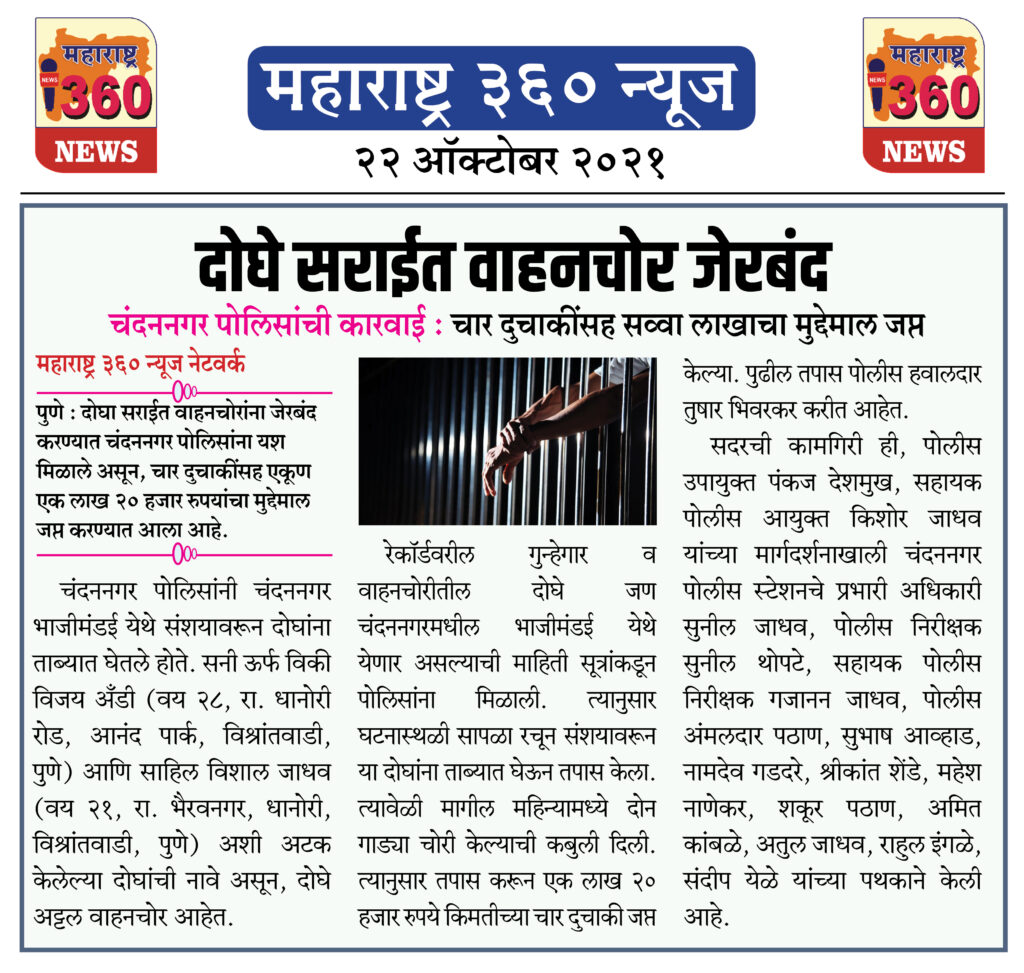 महाराष्ट्र 360 NEWS

महाराष्ट्र ३६० न्यूज
२२ ऑक्टोबर २०२१

महाराष्ट्र 360 NEWS

दोघे सराईत वाहनचोर जेरबंद

चंदननगर पोलिसांची कारवाई : चार दुचाकींसह सव्वा लाखाचा मुद्देमाल जप्त

महाराष्ट्र ३६० न्यूज नेटवर्क

पुणे : दोघा सराईत वाहनचोरांना जेरबंद करण्यात चंदननगर पोलिसांना यश मिळाले असून, चार दुचाकींसह एकूण एक लाख २० हजार रुपयांचा मुद्देमाल जप्त करण्यात आला आहे.

चंदननगर पोलिसांनी चंदननगर भाजीमंडई येथे संशयावरून दोघांना ताब्यात घेतले होते. सनी ऊर्फ विकी विजय अँडी (वय २८, रा. धानोरी रोड, आनंद पार्क, विश्रांतवाडी, पुणे) आणि साहिल विशाल जाधव (वय २१, रा. भैरवनगर, धानोरी, विश्रांतवाडी, पुणे) अशी अटक केलेल्या दोघांची नावे असून, दोघे अट्टल वाहनचोर आहेत.

रेकॉर्डवरील गुन्हेगार व वाहनचोरीतील दोघे जण चंदननगरमधील भाजीमंडई येथे येणार असल्याची माहिती सूत्रांकडून पोलिसांना मिळाली. त्यानुसार घटनास्थळी सापळा रचून संशयावरून या दोघांना ताब्यात घेऊन तपास केला. त्यावेळी मागील महिन्यामध्ये दोन गाड्या चोरी केल्याची कबुली दिली. त्यानुसार तपास करून एक लाख २० हजार रुपये किमतीच्या चार दुचाकी जप्त केल्या. पुढील तपास पोलीस हवालदार तुषार भिवरकर करीत आहेत.

सदरची कामगिरी ही, पोलीस उपायुक्त पंकज देशमुख, सहायक पोलीस आयुक्त किशोर जाधव यांच्या मार्गदर्शनाखाली चंदननगर पोलीस स्टेशनचे प्रभारी अधिकारी सुनील जाधव, पोलीस निरीक्षक सुनील थोपटे, सहायक पोलीस निरीक्षक गजानन जाधव, पोलीस अंमलदार पठाण, सुभाष आव्हाड, नामदेव गडदरे, श्रीकांत शेंडे, महेश नाणेकर, शकूर पठाण, अमित कांबळे, अतुल जाधव, राहुल इंगळे, संदीप येळे यांच्या पथकाने केली आहे.